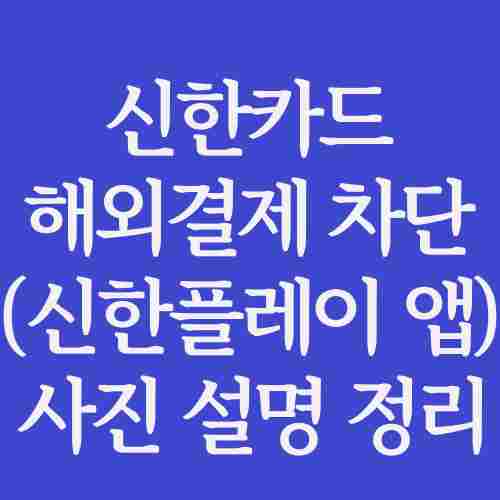 신한카드
해외결제 차단
(신한플레이 앱)
사진 설명 정리